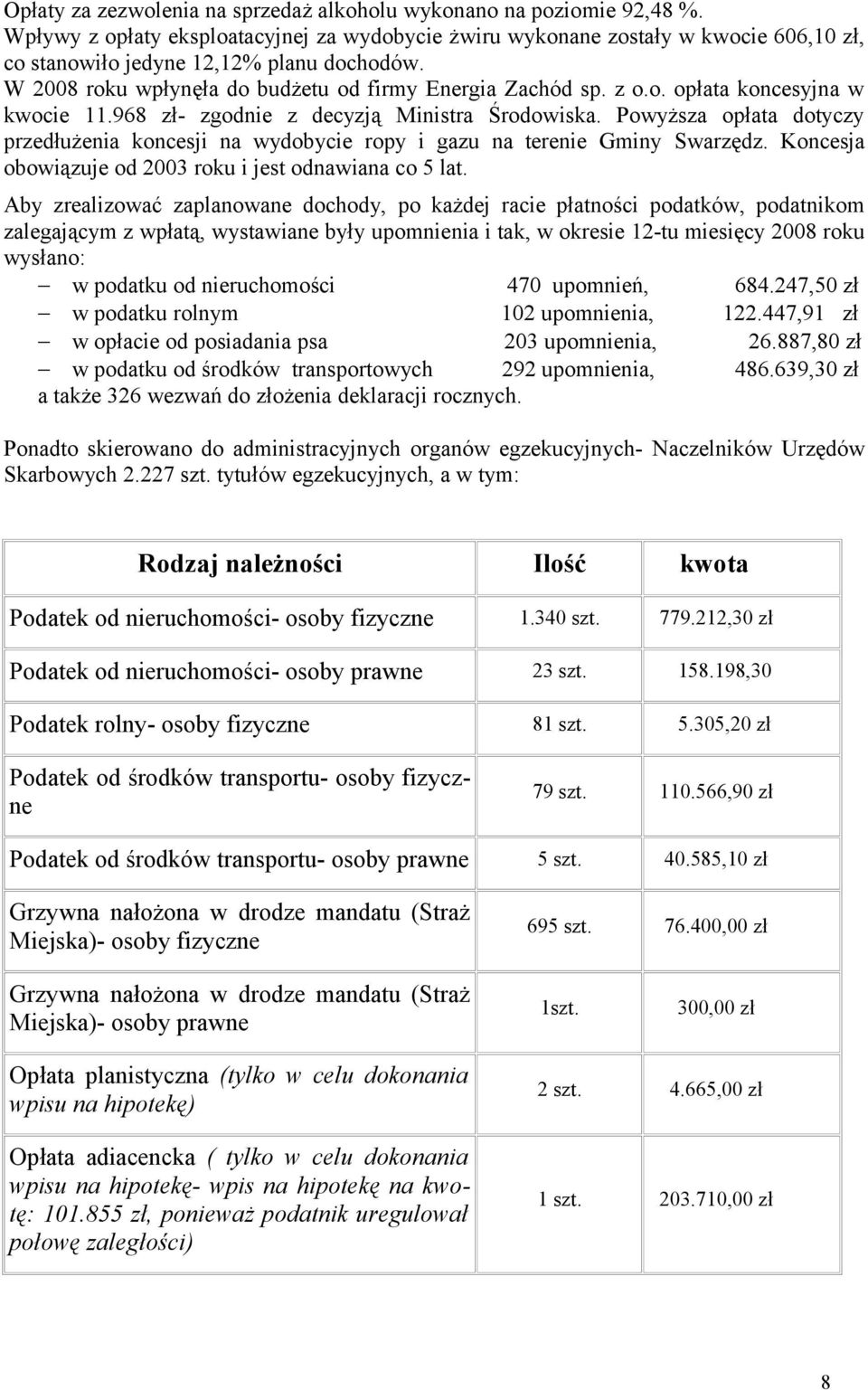 Opłaty za zezwolenia na sprzedaż alkoholu wykonano na poziomie 92,48 %.
Wpływy z opłaty eksploatacyjnej za wydobycie żwiru wykonane zostały w kwocie 606,10 zł, co stanowiło jedyne 12,12% planu dochodów.
W 2008 roku wpłynęła do budżetu od firmy Energia Zachód sp. z o.o. opłata koncesyjna w kwocie 11.968 zł- zgodnie z decyzją Ministra Środowiska. Powyższa opłata dotyczy przedłużenia koncesji na wydobycie ropy i gazu na terenie Gminy Swarzędz. Koncesja obowiązuje od 2003 roku i jest odnawiana co 5 lat.

Aby zrealizować zaplanowane dochody, po każdej racie płatności podatków, podatnikom zalegającym z wpłatą, wystawiane były upomnienia i tak, w okresie 12-tu miesięcy 2008 roku wysłano:
– w podatku od nieruchomości 470 upomnień, 684.247,50 zł
– w podatku rolnym 102 upomnienia, 122.447,91 zł
– w opłacie od posiadania psa 203 upomnienia, 26.887,80 zł
– w podatku od środków transportowych 292 upomnienia, 486.639,30 zł
a także 326 wezwań do złożenia deklaracji rocznych.

Ponadto skierowano do administracyjnych organów egzekucyjnych- Naczelników Urzędów Skarbowych 2.227 szt. tytułów egzekucyjnych, a w tym:

| Rodzaj należności | Ilość | kwota |
|---|---|---|
| Podatek od nieruchomości- osoby fizyczne | 1.340 szt. | 779.212,30 zł |
| Podatek od nieruchomości- osoby prawne | 23 szt. | 158.198,30 |
| Podatek rolny- osoby fizyczne | 81 szt. | 5.305,20 zł |
| Podatek od środków transportu- osoby fizyczne | 79 szt. | 110.566,90 zł |
| Podatek od środków transportu- osoby prawne | 5 szt. | 40.585,10 zł |
| Grzywna nałożona w drodze mandatu (Straż Miejska)- osoby fizyczne | 695 szt. | 76.400,00 zł |
| Grzywna nałożona w drodze mandatu (Straż Miejska)- osoby prawne | 1szt. | 300,00 zł |
| Opłata planistyczna (tylko w celu dokonania wpisu na hipotekę) | 2 szt. | 4.665,00 zł |
| Opłata adiacencka ( tylko w celu dokonania wpisu na hipotekę- wpis na hipotekę na kwotę: 101.855 zł, ponieważ podatnik uregulował połowę zaległości) | 1 szt. | 203.710,00 zł |

8